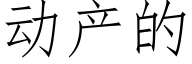 动产的